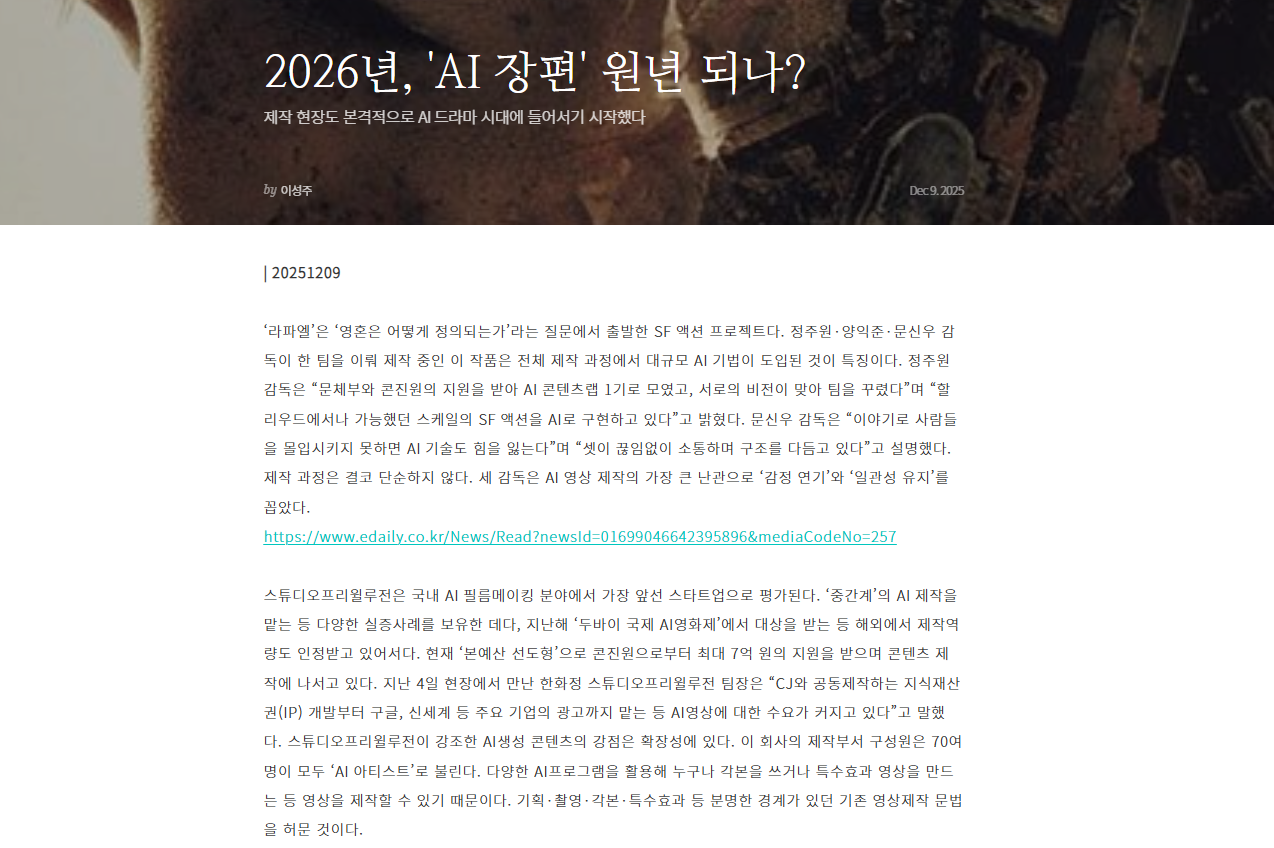 2026년, 'AI 장편' 원년 되나?

제작 현장도 본격적으로 AI 드라마 시대에 들어서기 시작했다

by 이성주

Dec 9. 2025

| 20251209

‘라파엘’은 ‘영혼은 어떻게 정의되는가’라는 질문에서 출발한 SF 액션 프로젝트다. 정주원·양익준·문신우 감독이 한 팀을 이뤄 제작 중인 이 작품은 전체 제작 과정에서 대규모 AI 기법이 도입된 것이 특징이다. 정주원 감독은 “문체부와 콘진원의 지원을 받아 AI 콘텐츠랩 1기로 모였고, 서로의 비전이 맞아 팀을 꾸렸다”며 “할리우드에서나 가능했던 스케일의 SF 액션을 AI로 구현하고 있다”고 밝혔다. 문신우 감독은 “이야기로 사람들을 몰입시키지 못하면 AI 기술도 힘을 잃는다”며 “셋이 끊임없이 소통하며 구조를 다듬고 있다”고 설명했다. 제작 과정은 결코 단순하지 않다. 세 감독은 AI 영상 제작의 가장 큰 난관으로 ‘감정 연기’와 ‘일관성 유지’를 꼽았다.
https://www.edaily.co.kr/News/Read?newsId=01699046642395896&mediaCodeNo=257

스튜디오프리윌루전은 국내 AI 필름메이킹 분야에서 가장 앞선 스타트업으로 평가된다. ‘중간계’의 AI 제작을 맡는 등 다양한 실증사례를 보유한 데다, 지난해 ‘두바이 국제 AI영화제’에서 대상을 받는 등 해외에서 제작역량도 인정받고 있어서다. 현재 ‘본예산 선도형’으로 콘진원으로부터 최대 7억 원의 지원을 받으며 콘텐츠 제작에 나서고 있다. 지난 4일 현장에서 만난 한화정 스튜디오프리윌루전 팀장은 “CJ와 공동제작하는 지식재산권(IP) 개발부터 구글, 신세계 등 주요 기업의 광고까지 맡는 등 AI영상에 대한 수요가 커지고 있다”고 말했다. 스튜디오프리윌루전이 강조한 AI생성 콘텐츠의 강점은 확장성에 있다. 이 회사의 제작부서 구성원은 70여 명이 모두 ‘AI 아티스트’로 불린다. 다양한 AI프로그램을 활용해 누구나 각본을 쓰거나 특수효과 영상을 만드는 등 영상을 제작할 수 있기 때문이다. 기획·촬영·각본·특수효과 등 분명한 경계가 있던 기존 영상제작 문법을 허문 것이다.